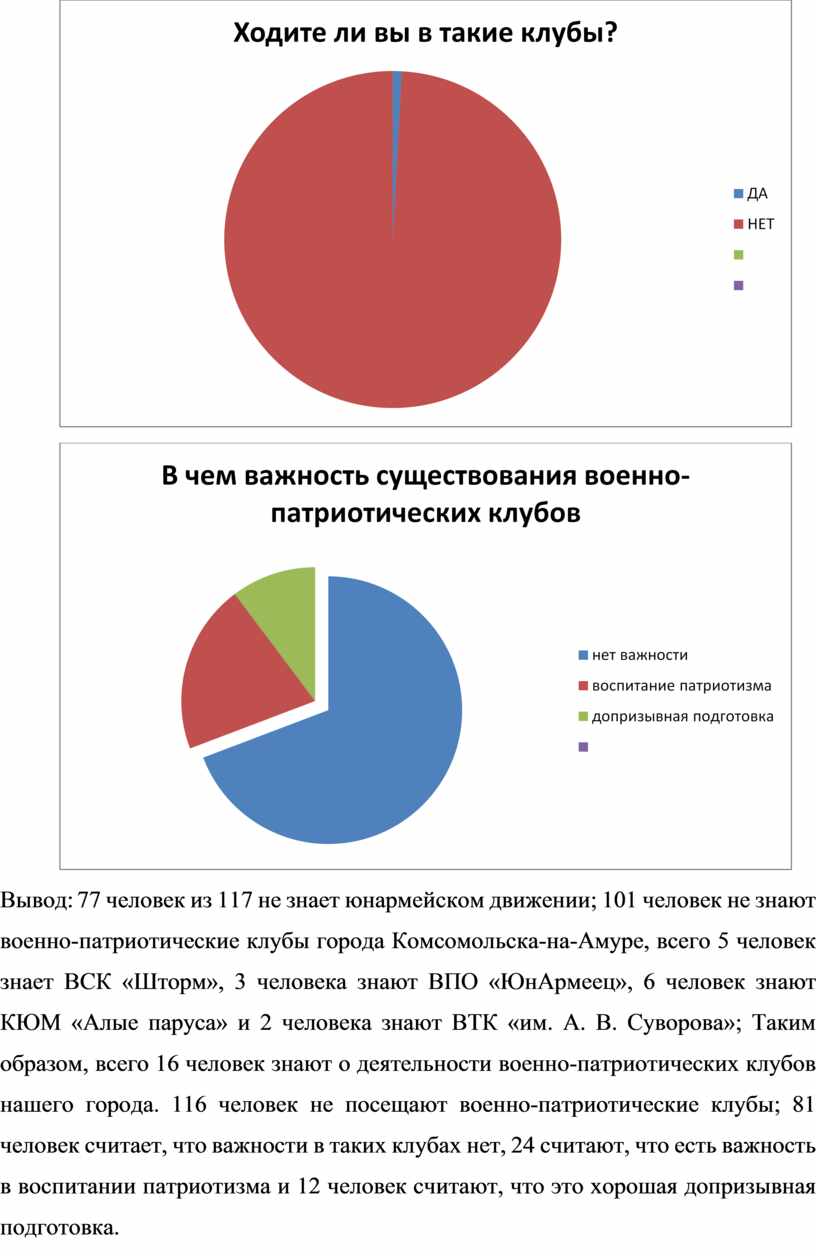 Ходите ли вы в такие клубы?

ДА
НЕТ

В чем важность существования военно-патриотических клубов

нет важности
воспитание патриотизма
допризывная подготовка

Вывод: 77 человек из 117 не знает юнармейском движении; 101 человек не знают военно-патриотические клубы города Комсомольска-на-Амуре, всего 5 человек знает ВСК «Шторм», 3 человека знают ВПО «ЮнАрмеец», 6 человек знают КЮМ «Алые паруса» и 2 человека знают ВТК «им. А. В. Суворова»; Таким образом, всего 16 человек знают о деятельности военно-патриотических клубов нашего города. 116 человек не посещают военно-патриотические клубы; 81 человек считает, что важности в таких клубах нет, 24 считают, что есть важность в воспитании патриотизма и 12 человек считают, что это хорошая допризывная подготовка.